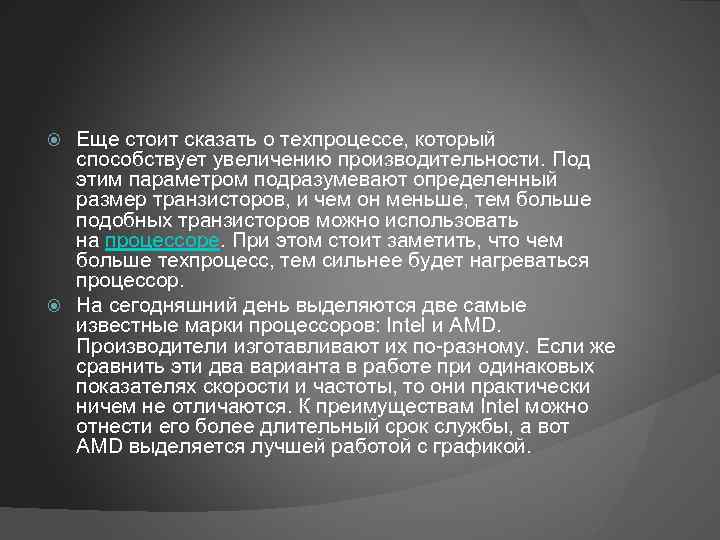 Еще стоит сказать о техпроцессе, который способствует увеличению производительности. Под этим параметром подразумевают определенный размер транзисторов, и чем он меньше, тем больше подобных транзисторов можно использовать на процессоре. При этом стоит заметить, что чем больше техпроцесс, тем сильнее будет нагреваться процессор.

На сегодняшний день выделяются две самые известные марки процессоров: Intel и AMD. Производители изготавливают их по-разному. Если же сравнить эти два варианта в работе при одинаковых показателях скорости и частоты, то они практически ничем не отличаются. К преимуществам Intel можно отнести его более длительный срок службы, а вот AMD выделяется лучшей работой с графикой.